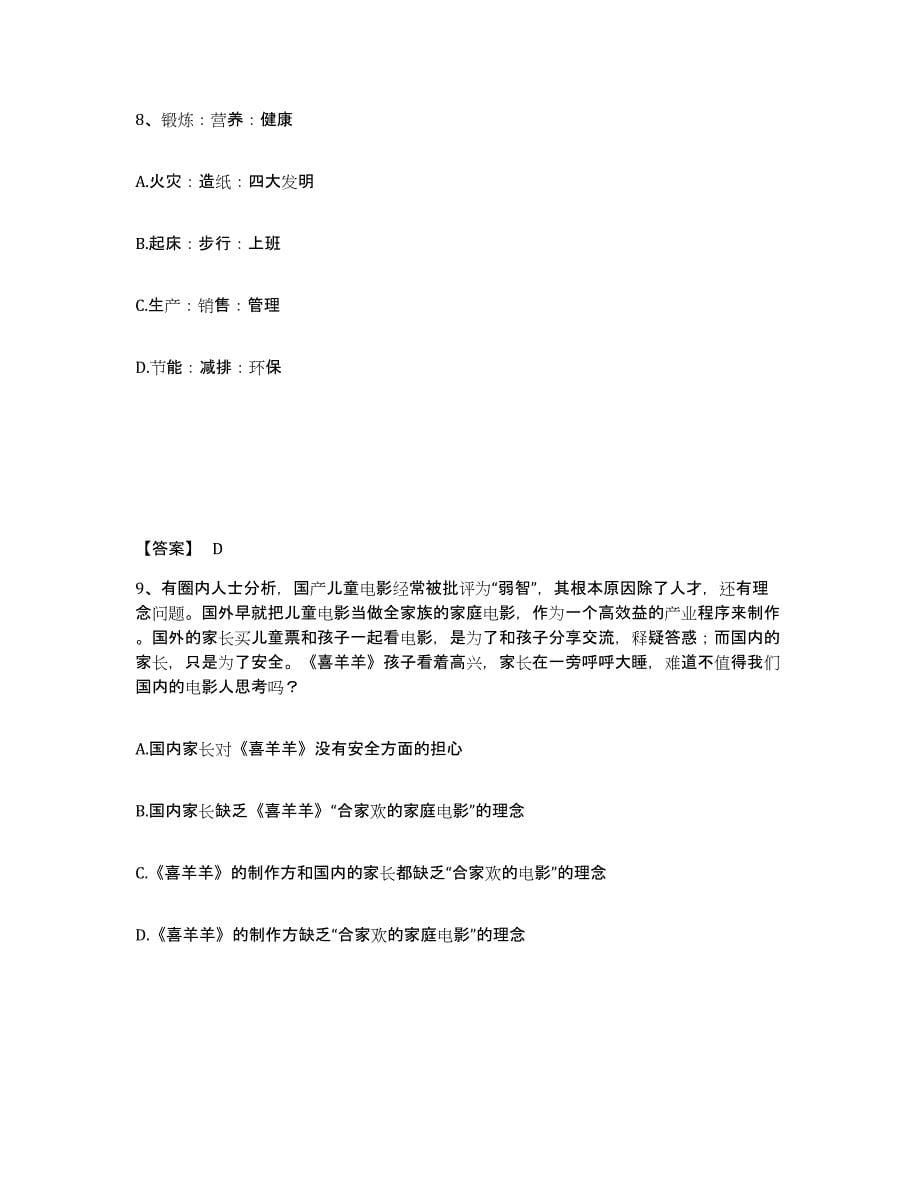 8、锻炼：营养：健康

A.火灾：造纸：四大发明

B.起床：步行：上班

C.生产：销售：管理

D.节能：减排：环保

【答案】 D

9、有圈内人士分析，国产儿童电影经常被批评为“弱智”，其根本原因除了人才，还有理念问题。国外早就把儿童电影当做全家族的家庭电影，作为一个高效益的产业程序来制作。国外的家长买儿童票和孩子一起看电影，是为了和孩子分享交流，释疑答惑；而国内的家长，只是为了安全。《喜羊羊》孩子看着高兴，家长在一旁呼呼大睡，难道不值得我们国内的电影人思考吗？

A.国内家长对《喜羊羊》没有安全方面的担心

B.国内家长缺乏《喜羊羊》“合家欢的家庭电影”的理念

C.《喜羊羊》的制作方和国内的家长都缺乏“合家欢的电影”的理念

D.《喜羊羊》的制作方缺乏“合家欢的家庭电影”的理念